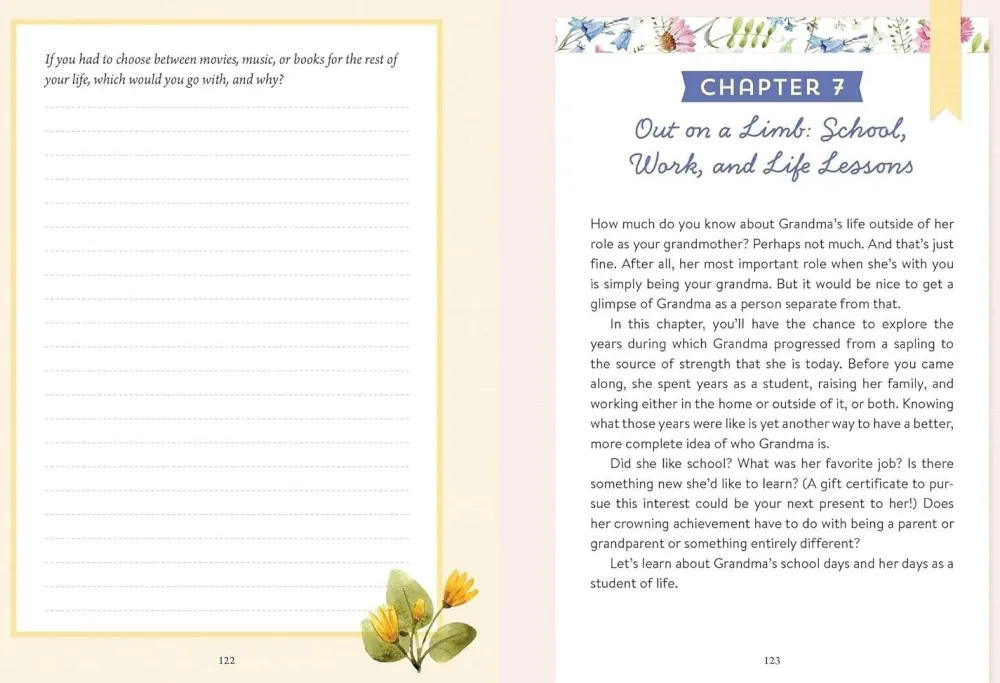 If you had to choose between movies, music, or books for the rest of your life, which would you go with, and why?

122

CHAPTER 7

Out on a Limb: School, Work, and Life Lessons

How much do you know about Grandma's life outside of her role as your grandmother? Perhaps not much. And that's just fine. After all, her most important role when she's with you is simply being your grandma. But it would be nice to get a glimpse of Grandma as a person separate from that.

In this chapter, you'll have the chance to explore the years during which Grandma progressed from a sapling to the source of strength that she is today. Before you came along, she spent years as a student, raising her family, and working either in the home or outside of it, or both. Knowing what those years were like is yet another way to have a better, more complete idea of who Grandma is.

Did she like school? What was her favorite job? Is there something new she'd like to learn? (A gift certificate to pursue this interest could be your next present to her!) Does her crowning achievement have to do with being a parent or grandparent or something entirely different?

Let's learn about Grandma's school days and her days as a student of life.

123